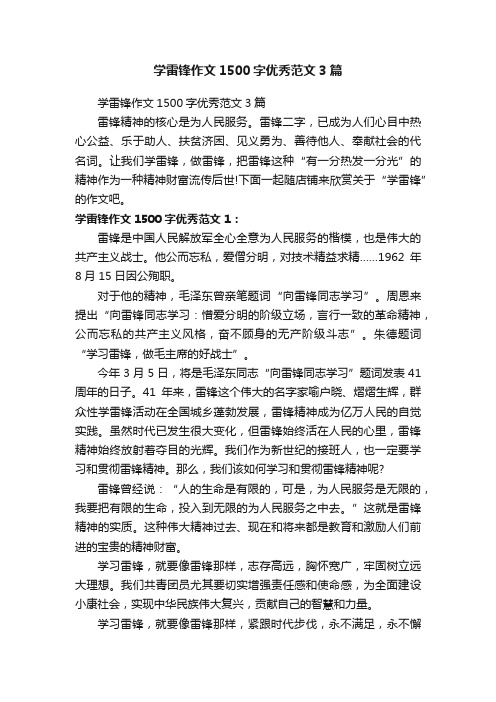 学雷锋作文1500字优秀范文3篇

学雷锋作文1500字优秀范文3篇

雷锋精神的核心是为人民服务。雷锋二字，已成为人们心目中热心公益、乐于助人、扶贫济困、见义勇为、善待他人、奉献社会的代名词。让我们学雷锋，做雷锋，把雷锋这种“有一分热发一分光”的精神作为一种精神财富流传后世!下面一起随店铺来欣赏关于“学雷锋”的作文吧。

学雷锋作文1500字优秀范文1：

雷锋是中国人民解放军全心全意为人民服务的楷模，也是伟大的共产主义战士。他公而忘私，爱憎分明，对技术精益求精……1962年8月15日因公殉职。

对于他的精神，毛泽东曾亲笔题词“向雷锋同志学习”。周恩来提出“向雷锋同志学习：憎爱分明的阶级立场，言行一致的革命精神，公而忘私的共产主义风格，奋不顾身的无产阶级斗志”。朱德题词“学习雷锋，做毛主席的好战士”。

今年3月5日，将是毛泽东同志“向雷锋同志学习”题词发表41周年的日子。41年来，雷锋这个伟大的名字家喻户晓、熠熠生辉，群众性学雷锋活动在全国城乡蓬勃发展，雷锋精神成为亿万人民的自觉实践。虽然时代已发生很大变化，但雷锋始终活在人民的心里，雷锋精神始终放射着夺目的光辉。我们作为新世纪的接班人，也一定要学习和贯彻雷锋精神。那么，我们该如何学习和贯彻雷锋精神呢?

雷锋曾经说：“人的生命是有限的，可是，为人民服务是无限的，我要把有限的生命，投入到无限的为人民服务之中去。”这就是雷锋精神的实质。这种伟大精神过去、现在和将来都是教育和激励人们前进的宝贵的精神财富。

学习雷锋，就要像雷锋那样，志存高远，胸怀宽广，牢固树立远大理想。我们共青团员尤其要切实增强责任感和使命感，为全面建设小康社会，实现中华民族伟大复兴，贡献自己的智慧和力量。

学习雷锋，就要像雷锋那样，紧跟时代步伐，永不满足，永不懈